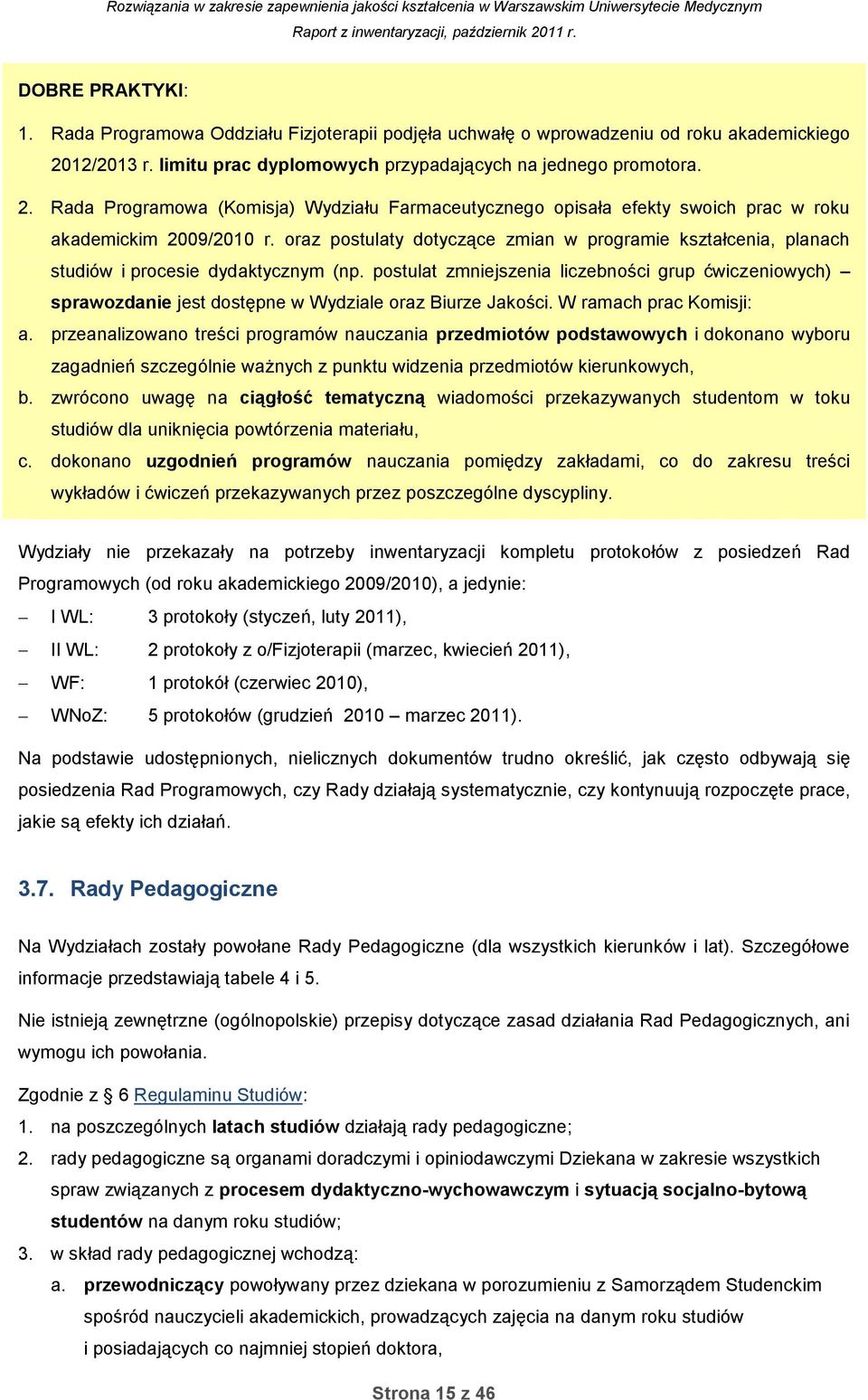 Rozwiązania w zakresie zapewnienia jakości kształcenia w Warszawskim Uniwersytecie Medycznym

Raport z inwentaryzacji, październik 2011 r.

DOBRE PRAKTYKI:

1. Rada Programowa Oddziału Fizjoterapii podjęła uchwałę o wprowadzeniu od roku akademickiego 2012/2013 r. limitu prac dyplomowych przypadających na jednego promotora.

2. Rada Programowa (Komisja) Wydziału Farmaceutycznego opisała efekty swoich prac w roku akademickim 2009/2010 r. oraz postulaty dotyczące zmian w programie kształcenia, planach studiów i procesie dydaktycznym (np. postulat zmniejszenia liczebności grup ćwiczeniowych) – sprawozdanie jest dostępne w Wydziale oraz Biurze Jakości. W ramach prac Komisji:

a. przeanalizowano treści programów nauczania przedmiotów podstawowych i dokonano wyboru zagadnień szczególnie ważnych z punktu widzenia przedmiotów kierunkowych,

b. zwrócono uwagę na ciągłość tematyczną wiadomości przekazywanych studentom w toku studiów dla uniknięcia powtórzenia materiału,

c. dokonano uzgodnień programów nauczania pomiędzy zakładami, co do zakresu treści wykładów i ćwiczeń przekazywanych przez poszczególne dyscypliny.

Wydziały nie przekazały na potrzeby inwentaryzacji kompletu protokołów z posiedzeń Rad Programowych (od roku akademickiego 2009/2010), a jedynie:

– I WL: 3 protokoły (styczeń, luty 2011),
– II WL: 2 protokoły z o/Fizjoterapii (marzec, kwiecień 2011),
– WF: 1 protokół (czerwiec 2010),
– WNoZ: 5 protokołów (grudzień 2010 – marzec 2011).

Na podstawie udostępnionych, nielicznych dokumentów trudno określić, jak często odbywają się posiedzenia Rad Programowych, czy Rady działają systematycznie, czy kontynuują rozpoczęte prace, jakie są efekty ich działań.

3.7. Rady Pedagogiczne

Na Wydziałach zostały powołane Rady Pedagogiczne (dla wszystkich kierunków i lat). Szczegółowe informacje przedstawiają tabele 4 i 5.

Nie istnieją zewnętrzne (ogólnopolskie) przepisy dotyczące zasad działania Rad Pedagogicznych, ani wymogu ich powołania.

Zgodnie z § 6 Regulaminu Studiów:

1. na poszczególnych latach studiów działają rady pedagogiczne;

2. rady pedagogiczne są organami doradczymi i opiniodawczymi Dziekana w zakresie wszystkich spraw związanych z procesem dydaktyczno-wychowawczym i sytuacją socjalno-bytową studentów na danym roku studiów;

3. w skład rady pedagogicznej wchodzą:

a. przewodniczący powoływany przez dziekana w porozumieniu z Samorządem Studenckim spośród nauczycieli akademickich, prowadzących zajęcia na danym roku studiów i posiadających co najmniej stopień doktora,

Strona 15 z 46